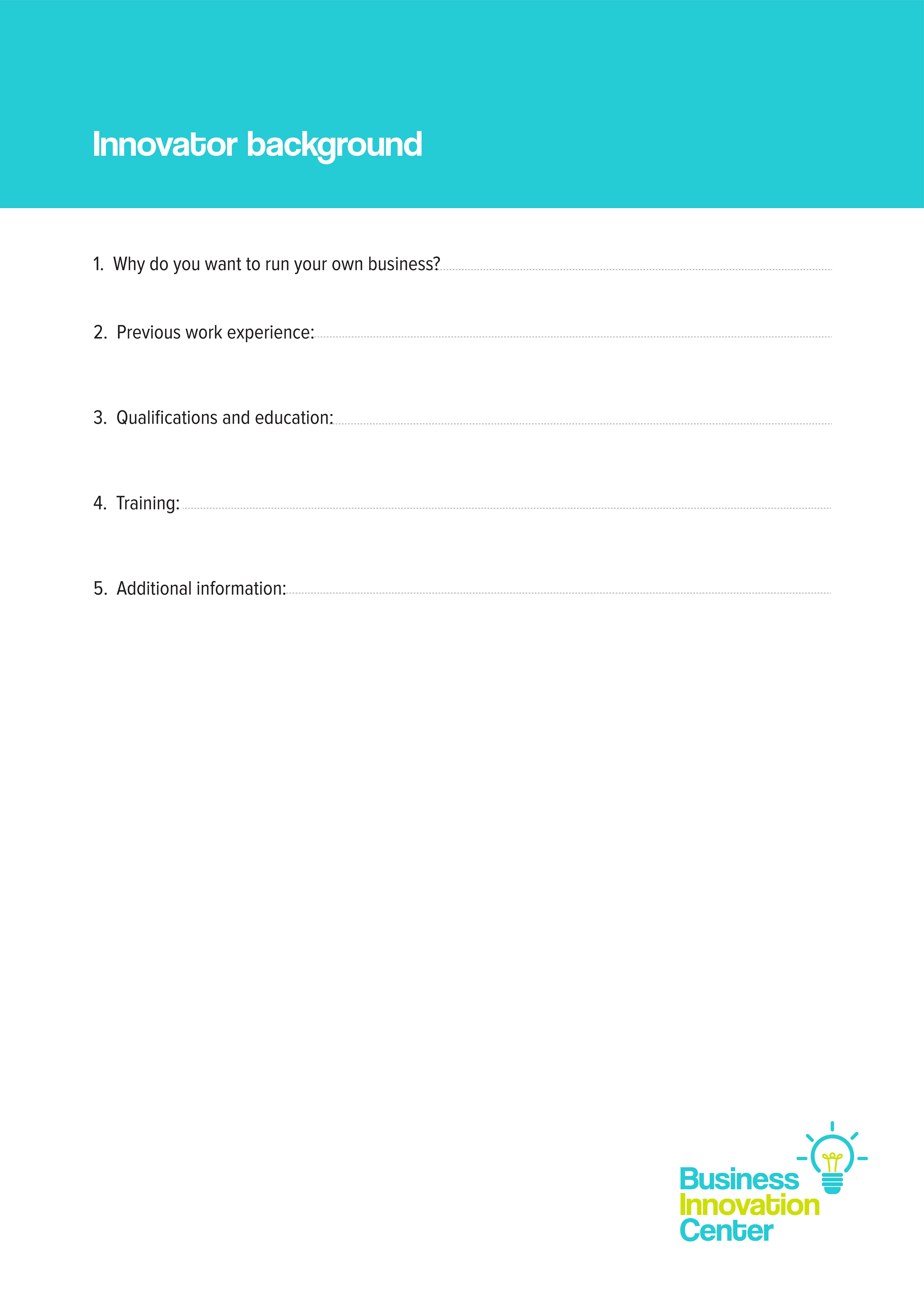 Innovator background

1. Why do you want to run your own business?

2. Previous work experience:

3. Qualifications and education:

4. Training:

5. Additional information:

Business
Innovation
Center